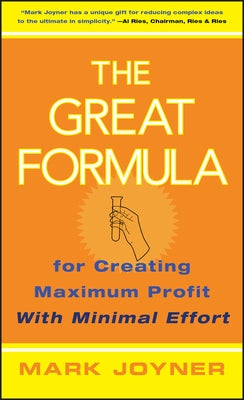 "Mark Joyner has a unique gift for reducing complex ideas to the ultimate in simplicity." —Al Ries, Chairman, Ries & Ries

THE GREAT FORMULA

for Creating Maximum Profit With Minimal Effort

MARK JOYNER